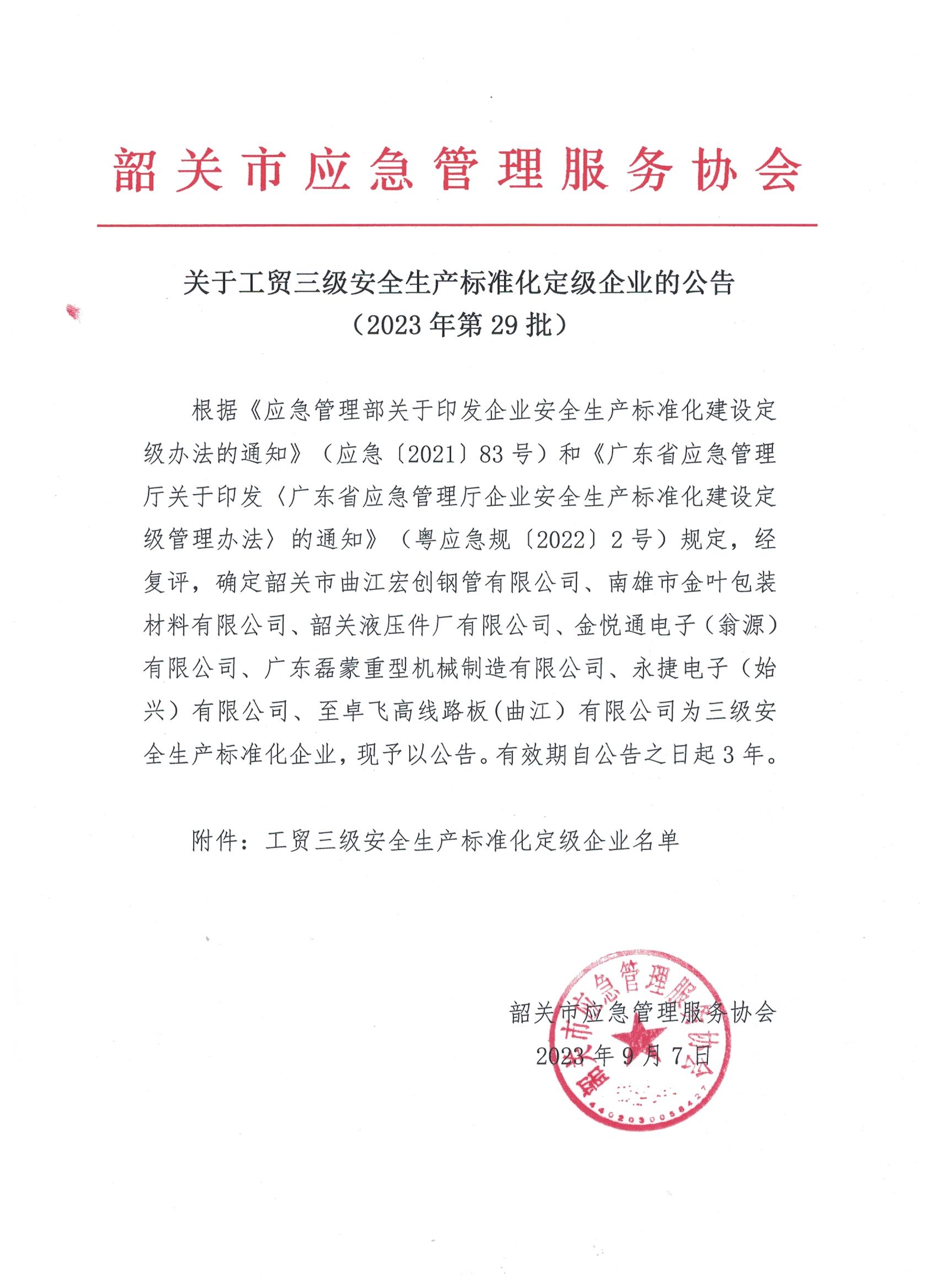 韶关市应急管理服务协会

关于工贸三级安全生产标准化定级企业的公告
（2023年第29批）

根据《应急管理部关于印发企业安全生产标准化建设定级办法的通知》（应急〔2021〕83号）和《广东省应急管理厅关于印发〈广东省应急管理厅企业安全生产标准化建设定级管理办法〉的通知》（粤应急规〔2022〕2号）规定，经复评，确定韶关市曲江宏创钢管有限公司、南雄市金叶包装材料有限公司、韶关液压件厂有限公司、金悦通电子（翁源）有限公司、广东磊蒙重型机械制造有限公司、永捷电子（始兴）有限公司、至卓飞高线路板（曲江）有限公司为三级安全生产标准化企业，现予以公告。有效期自公告之日起3年。

附件：工贸三级安全生产标准化定级企业名单

韶关市应急管理服务协会
2023年9月7日

韶关市应急管理服务协会
4402030058427